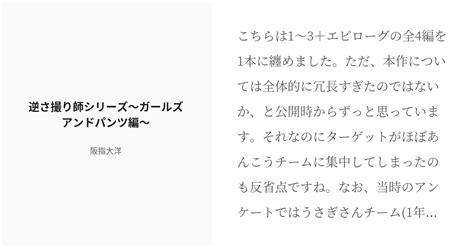 逆さ撮り師シリーズ〜ガールズアンドパンツ編〜

阪指大洋

こちらは1〜3＋エピローグの全4編を1本に纏めました。ただ、本作については全体的に冗長すぎたのではないか、と公開時からずっと思っています。それなのにターゲットがほぼあんこうチームに集中してしまったのも反省点ですね。なお、当時のアンケートではうさぎさんチーム(1年…